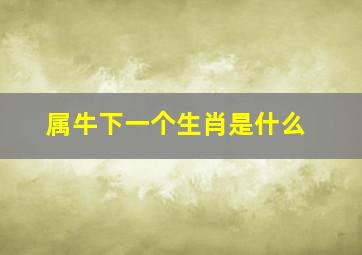 属牛下一个生肖是什么